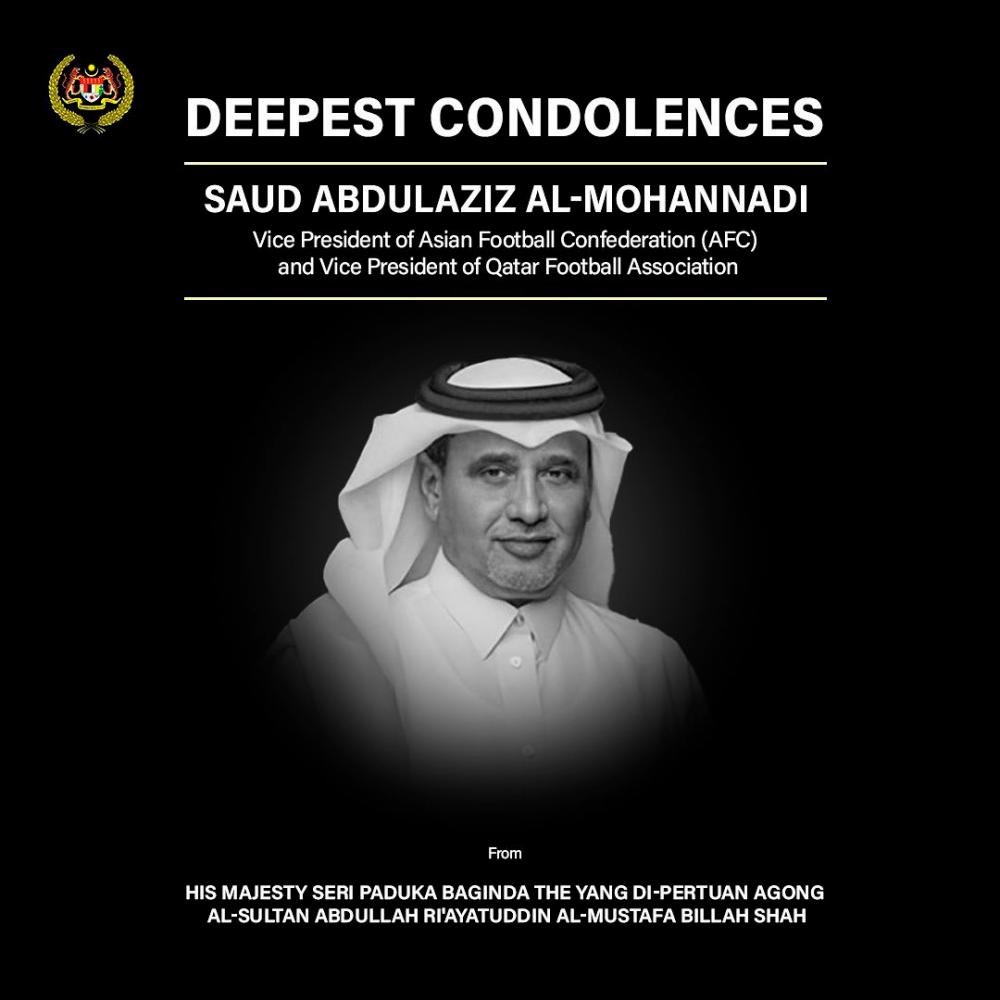 DEEPEST CONDOLENCES

SAUD ABDULAZIZ AL-MOHANNADI

Vice President of Asian Football Confederation (AFC) and Vice President of Qatar Football Association

From

HIS MAJESTY SERI PADUKA BAGINDA THE YANG DI-PERTUAN AGONG AL-SULTAN ABDULLAH RI'AYATUDDIN AL-MUSTAFA BILLAH SHAH